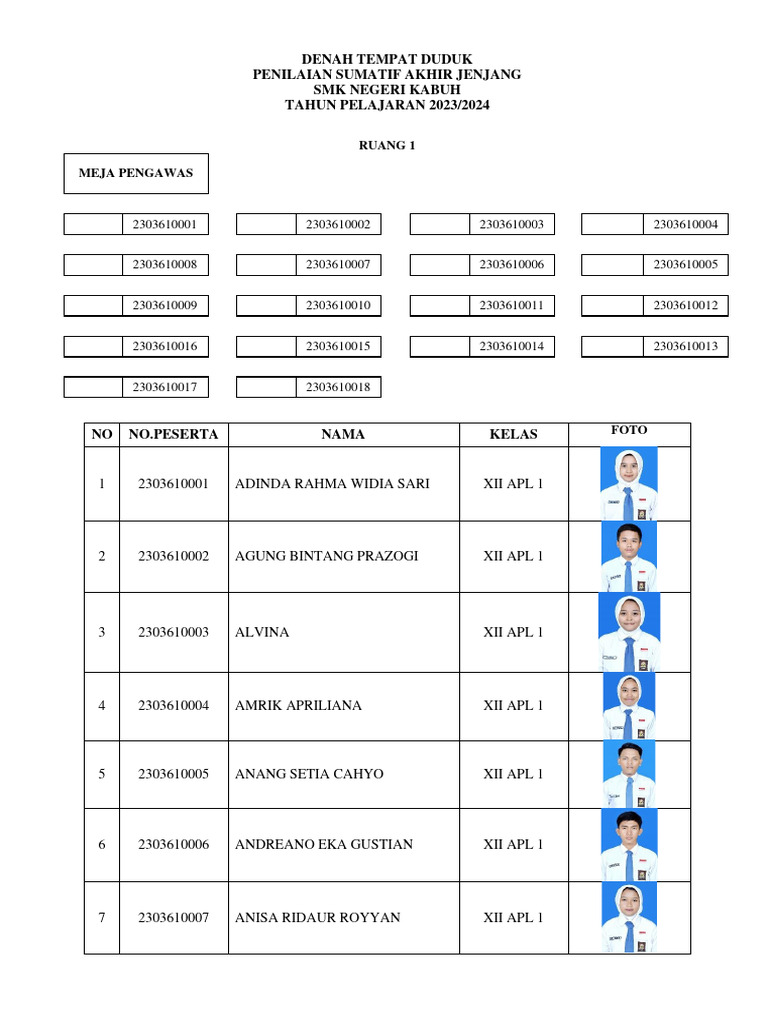 DENAH TEMPAT DUDUK
PENILAIAN SUMATIF AKHIR JENJANG
SMK NEGERI KABUH
TAHUN PELAJARAN 2023/2024

RUANG 1

MEJA PENGAWAS

2303610001 2303610002 2303610003 2303610004

2303610008 2303610007 2303610006 2303610005

2303610009 2303610010 2303610011 2303610012

2303610016 2303610015 2303610014 2303610013

2303610017 2303610018

| NO | NO.PESERTA | NAMA | KELAS | FOTO |
|---|---|---|---|---|
| 1 | 2303610001 | ADINDA RAHMA WIDIA SARI | XII APL 1 | |
| 2 | 2303610002 | AGUNG BINTANG PRAZOGI | XII APL 1 | |
| 3 | 2303610003 | ALVINA | XII APL 1 | |
| 4 | 2303610004 | AMRIK APRILIANA | XII APL 1 | |
| 5 | 2303610005 | ANANG SETIA CAHYO | XII APL 1 | |
| 6 | 2303610006 | ANDREANO EKA GUSTIAN | XII APL 1 | |
| 7 | 2303610007 | ANISA RIDAUR ROYYAN | XII APL 1 | |